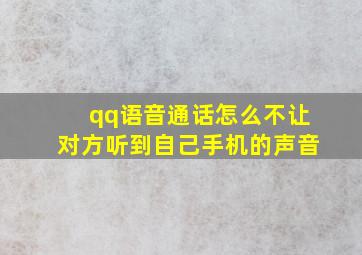 qq语音通话怎么不让对方听到自己手机的声音